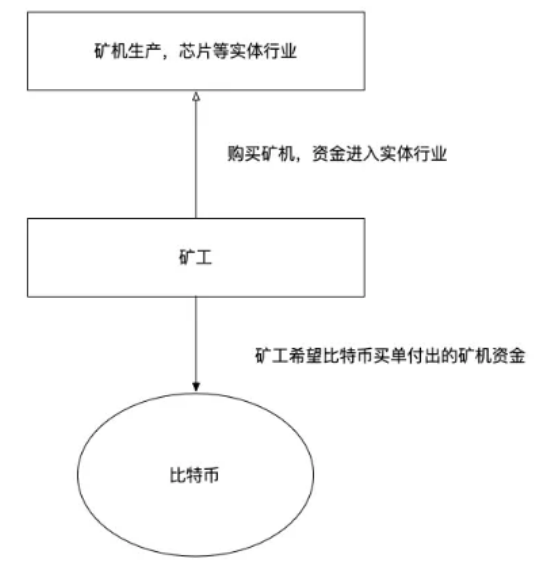 矿机生产，芯片等实体行业

购买矿机，资金进入实体行业

矿工

矿工希望比特币买单付出的矿机资金

比特币